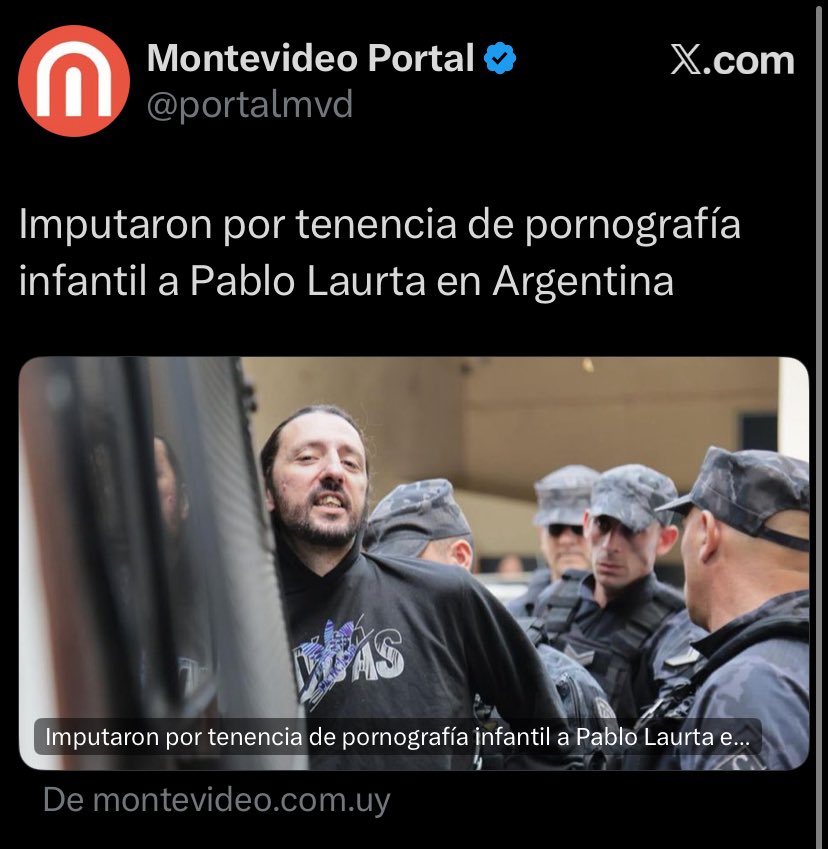 Montevideo Portal
@portalmvd

X.com

Imputaron por tenencia de pornografía infantil a Pablo Laurta en Argentina

Imputaron por tenencia de pornografía infantil a Pablo Laurta e...

De montevideo.com.uy